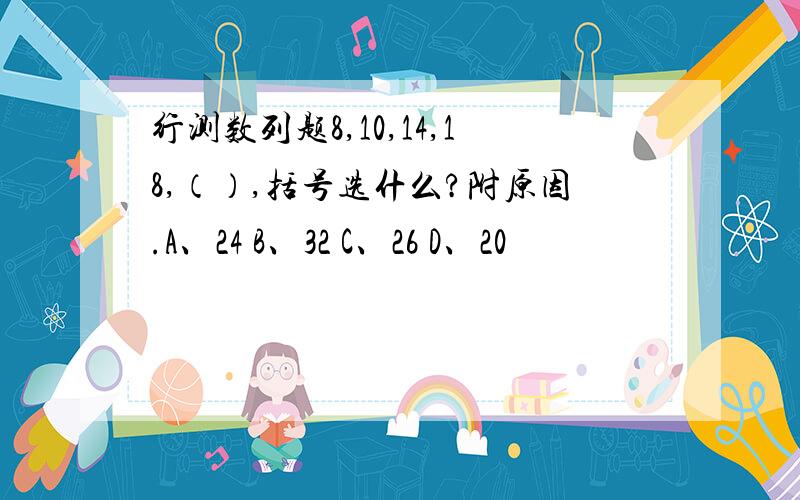 行测数列题8,10,14,18,（）,括号选什么?附原因.A、24 B、32 C、26 D、20